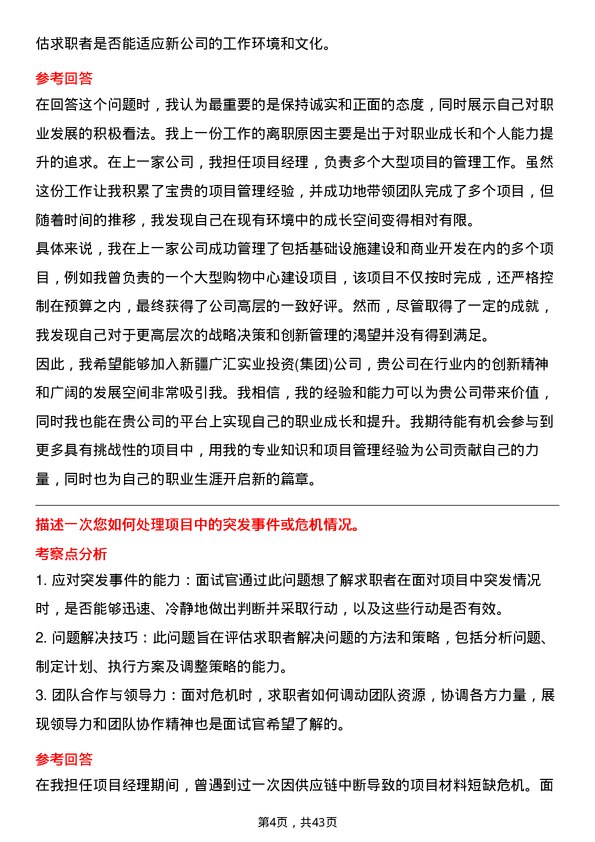 估求职者是否能适应新公司的工作环境和文化。

参考回答

在回答这个问题时，我认为最重要的是保持诚实和正面的态度，同时展示自己对职业发展的积极看法。我上一份工作的离职原因主要是出于对职业成长和个人能力提升的追求。在上一家公司，我担任项目经理，负责多个大型项目的管理工作。虽然这份工作让我积累了宝贵的项目管理经验，并成功地带领团队完成了多个项目，但随着时间的推移，我发现自己在现有环境中的成长空间变得相对有限。

具体来说，我在上一家公司成功管理了包括基础设施建设和商业开发在内的多个项目，例如我曾负责的一个大型购物中心建设项目，该项目不仅按时完成，还严格控制在预算之内，最终获得了公司高层的一致好评。然而，尽管取得了一定的成就，我发现自己对于更高层次的战略决策和创新管理的渴望并没有得到满足。

因此，我希望能够加入新疆广汇实业投资(集团)公司，贵公司在行业内的创新精神和广阔的发展空间非常吸引我。我相信，我的经验和能力可以为贵公司带来价值，同时我也能在贵公司的平台上实现自己的职业成长和提升。我期待能有机会参与到更多具有挑战性的项目中，用我的专业知识和项目管理经验为公司贡献自己的力量，同时也为自己的职业生涯开启新的篇章。

描述一次您如何处理项目中的突发事件或危机情况。

考察点分析

1. 应对突发事件的能力：面试官通过此问题想了解求职者在面对项目中突发情况时，是否能够迅速、冷静地做出判断并采取行动，以及这些行动是否有效。

2. 问题解决技巧：此问题旨在评估求职者解决问题的方法和策略，包括分析问题、制定计划、执行方案及调整策略的能力。

3. 团队合作与领导力：面对危机时，求职者如何调动团队资源，协调各方力量，展现领导力和团队协作精神也是面试官希望了解的。

参考回答

在我担任项目经理期间，曾遇到过一次因供应链中断导致的项目材料短缺危机。面

第4页，共43页